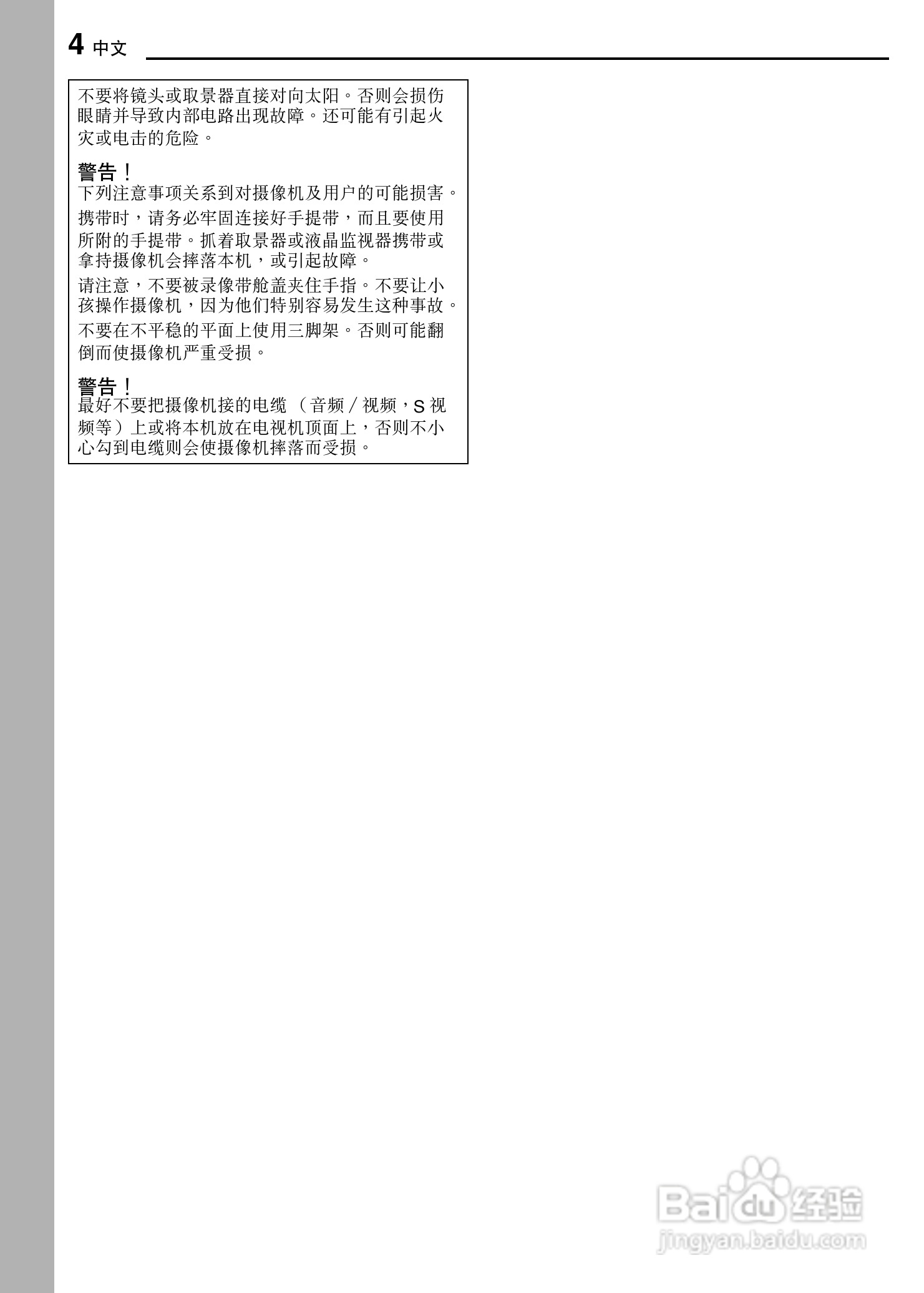 4 中文

不要将镜头或取景器直接对向太阳。否则会损伤眼睛并导致内部电路出现故障。还可能有引起火灾或电击的危险。

警告！
下列注意事项关系到对摄像机及用户的可能损害。

携带时，请务必牢固连接好手提带，而且要使用所附的手提带。抓着取景器或液晶监视器携带或拿持摄像机会摔落本机，或引起故障。

请注意，不要被录像带舱盖夹住手指。不要让小孩操作摄像机，因为他们特别容易发生这种事故。

不要在不平稳的平面上使用三脚架。否则可能翻倒而使摄像机严重受损。

警告！
最好不要把摄像机接的电缆（音频／视频，S视频等）上或将本机放在电视机顶面上，否则不小心勾到电缆则会使摄像机摔落而受损。

Baidu经验
jingyan.baidu.com